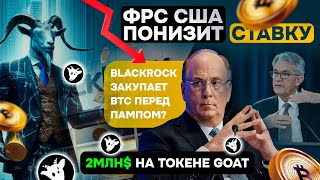 ФРС США ПОНИЗИТ СТАВКУ

BLACKROCK ЗАКУПАЕТ BTC ПЕРЕД ПАМПОМ?

2МЛН$ НА ТОКЕНЕ GOAT